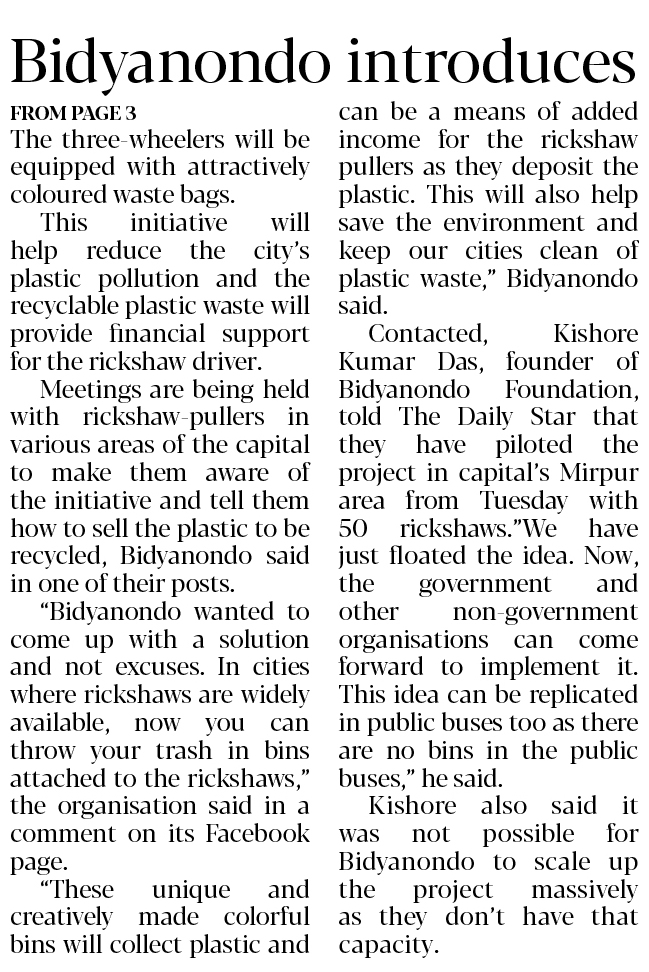 Bidyanondo introduces

FROM PAGE 3
The three-wheelers will be equipped with attractively coloured waste bags.

This initiative will help reduce the city's plastic pollution and the recyclable plastic waste will provide financial support for the rickshaw driver.

Meetings are being held with rickshaw-pullers in various areas of the capital to make them aware of the initiative and tell them how to sell the plastic to be recycled, Bidyanondo said in one of their posts.

"Bidyanondo wanted to come up with a solution and not excuses. In cities where rickshaws are widely available, now you can throw your trash in bins attached to the rickshaws," the organisation said in a comment on its Facebook page.

"These unique and creatively made colorful bins will collect plastic and can be a means of added income for the rickshaw pullers as they deposit the plastic. This will also help save the environment and keep our cities clean of plastic waste," Bidyanondo said.

Contacted, Kishore Kumar Das, founder of Bidyanondo Foundation, told The Daily Star that they have piloted the project in capital's Mirpur area from Tuesday with 50 rickshaws."We have just floated the idea. Now, the government and other non-government organisations can come forward to implement it. This idea can be replicated in public buses too as there are no bins in the public buses," he said.

Kishore also said it was not possible for Bidyanondo to scale up the project massively as they don't have that capacity.